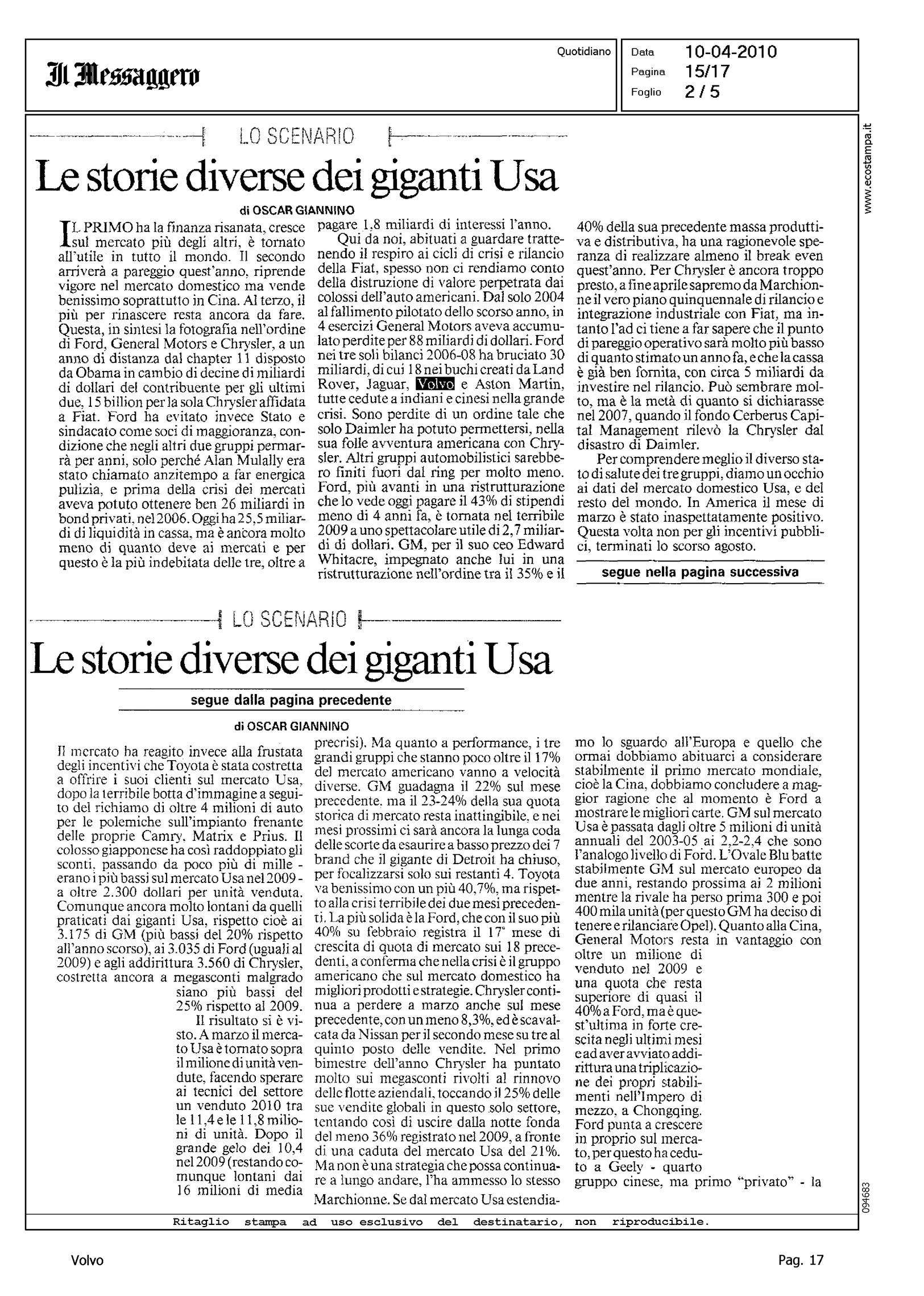 Il Messaggero

Quotidiano

Data 10-04-2010
Pagina 15/17
Foglio 2 / 5

www.ecostampa.it

LO SCENARIO

Le storie diverse dei giganti Usa

di OSCAR GIANNINO

IL PRIMO ha la finanza risanata, cresce sul mercato più degli altri, è tornato all'utile in tutto il mondo. Il secondo arriverà a pareggio quest'anno, riprende vigore nel mercato domestico ma vende benissimo soprattutto in Cina. Al terzo, il più per rinascere resta ancora da fare. Questa, in sintesi la fotografia nell'ordine di Ford, General Motors e Chrysler, a un anno di distanza dal chapter 11 disposto da Obama in cambio di decine di miliardi di dollari del contribuente per gli ultimi due, 15 billion per la sola Chrysler affidata a Fiat. Ford ha evitato invece Stato e sindacato come soci di maggioranza, condizione che negli altri due gruppi permarrà per anni, solo perché Alan Mulally era stato chiamato anzitempo a far energica pulizia, e prima della crisi dei mercati aveva potuto ottenere ben 26 miliardi in bond privati, nel 2006. Oggi ha 25,5 miliardi di liquidità in cassa, ma è ancora molto meno di quanto deve ai mercati e per questo è la più indebitata delle tre, oltre a pagare 1,8 miliardi di interessi l'anno.

Qui da noi, abituati a guardare trattenendo il respiro ai cicli di crisi e rilancio della Fiat, spesso non ci rendiamo conto della distruzione di valore perpetrata dai colossi dell'auto americani. Dal solo 2004 al fallimento pilotato dello scorso anno, in 4 esercizi General Motors aveva accumulato perdite per 88 miliardi di dollari. Ford nei tre soli bilanci 2006-08 ha bruciato 30 miliardi, di cui 18 nei buchi creati da Land Rover, Jaguar, Volvo e Aston Martin, tutte cedute a indiani e cinesi nella grande crisi. Sono perdite di un ordine tale che solo Daimler ha potuto permettersi, nella sua folle avventura americana con Chrysler. Altri gruppi automobilistici sarebbero finiti fuori dal ring per molto meno. Ford, più avanti in una ristrutturazione che lo vede oggi pagare il 43% di stipendi meno di 4 anni fa, è tornata nel terribile 2009 a uno spettacolare utile di 2,7 miliardi di dollari. GM, per il suo ceo Edward Whitacre, impegnato anche lui in una ristrutturazione nell'ordine tra il 35% e il 40% della sua precedente massa produttiva e distributiva, ha una ragionevole speranza di realizzare almeno il break even quest'anno. Per Chrysler è ancora troppo presto, a fine aprile sapremo da Marchionne il vero piano quinquennale di rilancio e integrazione industriale con Fiat, ma intanto l'ad ci tiene a far sapere che il punto di pareggio operativo sarà molto più basso di quanto stimato un anno fa, e che la cassa è già ben fornita, con circa 5 miliardi da investire nel rilancio. Può sembrare molto, ma è la metà di quanto si dichiarasse nel 2007, quando il fondo Cerberus Capital Management rilevò la Chrysler dal disastro di Daimler.

Per comprendere meglio il diverso stato di salute dei tre gruppi, diamo un occhio ai dati del mercato domestico Usa, e del resto del mondo. In America il mese di marzo è stato inaspettatamente positivo. Questa volta non per gli incentivi pubblici, terminati lo scorso agosto.

segue nella pagina successiva

LO SCENARIO

Le storie diverse dei giganti Usa

segue dalla pagina precedente

di OSCAR GIANNINO

Il mercato ha reagito invece alla frustata degli incentivi che Toyota è stata costretta a offrire i suoi clienti sul mercato Usa, dopo la terribile botta d'immagine a seguito del richiamo di oltre 4 milioni di auto per le polemiche sull'impianto frenante delle proprie Camry, Matrix e Prius. Il colosso giapponese ha così raddoppiato gli sconti, passando da poco più di mille - erano i più bassi sul mercato Usa nel 2009 - a oltre 2.300 dollari per unità venduta. Comunque ancora molto lontani da quelli praticati dai giganti Usa, rispetto cioè ai 3.175 di GM (più bassi del 20% rispetto all'anno scorso), ai 3.035 di Ford (uguali al 2009) e agli addirittura 3.560 di Chrysler, costretta ancora a megasconti malgrado siano più bassi del 25% rispetto al 2009.

Il risultato si è visto. A marzo il mercato Usa è tornato sopra il milione di unità vendute, facendo sperare ai tecnici del settore un venduto 2010 tra le 11,4 e le 11,8 milioni di unità. Dopo il grande gelo dei 10,4 nel 2009 (restando comunque lontani dai 16 milioni di media precrisi). Ma quanto a performance, i tre grandi gruppi che stanno poco oltre il 17% del mercato americano vanno a velocità diverse. GM guadagna il 22% sul mese precedente, ma il 23-24% della sua quota storica di mercato resta inattingibile, e nei mesi prossimi ci sarà ancora la lunga coda delle scorte da esaurire a basso prezzo dei 7 brand che il gigante di Detroit ha chiuso, per focalizzarsi solo sui restanti 4. Toyota va benissimo con un più 40,7%, ma rispetto alla crisi terribile dei due mesi precedenti. La più solida è la Ford, che con il suo più 40% su febbraio registra il 17° mese di crescita di quota di mercato sui 18 precedenti, a conferma che nella crisi è il gruppo americano che sul mercato domestico ha migliori prodotti e strategie. Chrysler continua a perdere a marzo anche sul mese precedente, con un meno 8,3%, ed è scavalcata da Nissan per il secondo mese su tre al quinto posto delle vendite. Nel primo bimestre dell'anno Chrysler ha puntato molto sui megasconti rivolti al rinnovo delle flotte aziendali, toccando il 25% delle sue vendite globali in questo solo settore, tentando così di uscire dalla notte fonda del meno 36% registrato nel 2009, a fronte di una caduta del mercato Usa del 21%. Ma non è una strategia che possa continuare a lungo andare, l'ha ammesso lo stesso Marchionne. Se dal mercato Usa estendiamo lo sguardo all'Europa e quello che ormai dobbiamo abituarci a considerare stabilmente il primo mercato mondiale, cioè la Cina, dobbiamo concludere a maggior ragione che al momento è Ford a mostrare le migliori carte. GM sul mercato Usa è passata dagli oltre 5 milioni di unità annuali del 2003-05 ai 2,2-2,4 che sono l'analogo livello di Ford. L'Ovale Blu batte stabilmente GM sul mercato europeo da due anni, restando prossima ai 2 milioni mentre la rivale ha perso prima 300 e poi 400 mila unità (per questo GM ha deciso di tenere e rilanciare Opel). Quanto alla Cina, General Motors resta in vantaggio con oltre un milione di venduto nel 2009 e una quota che resta superiore di quasi il 40% a Ford, ma è quest'ultima in forte crescita negli ultimi mesi e ad aver avviato addirittura una triplicazione dei propri stabilimenti nell'Impero di mezzo, a Chongqing. Ford punta a crescere in proprio sul mercato, per questo ha ceduto a Geely - quarto gruppo cinese, ma primo "privato" - la

094683

Ritaglio stampa ad uso esclusivo del destinatario, non riproducibile.

Volvo

Pag. 17